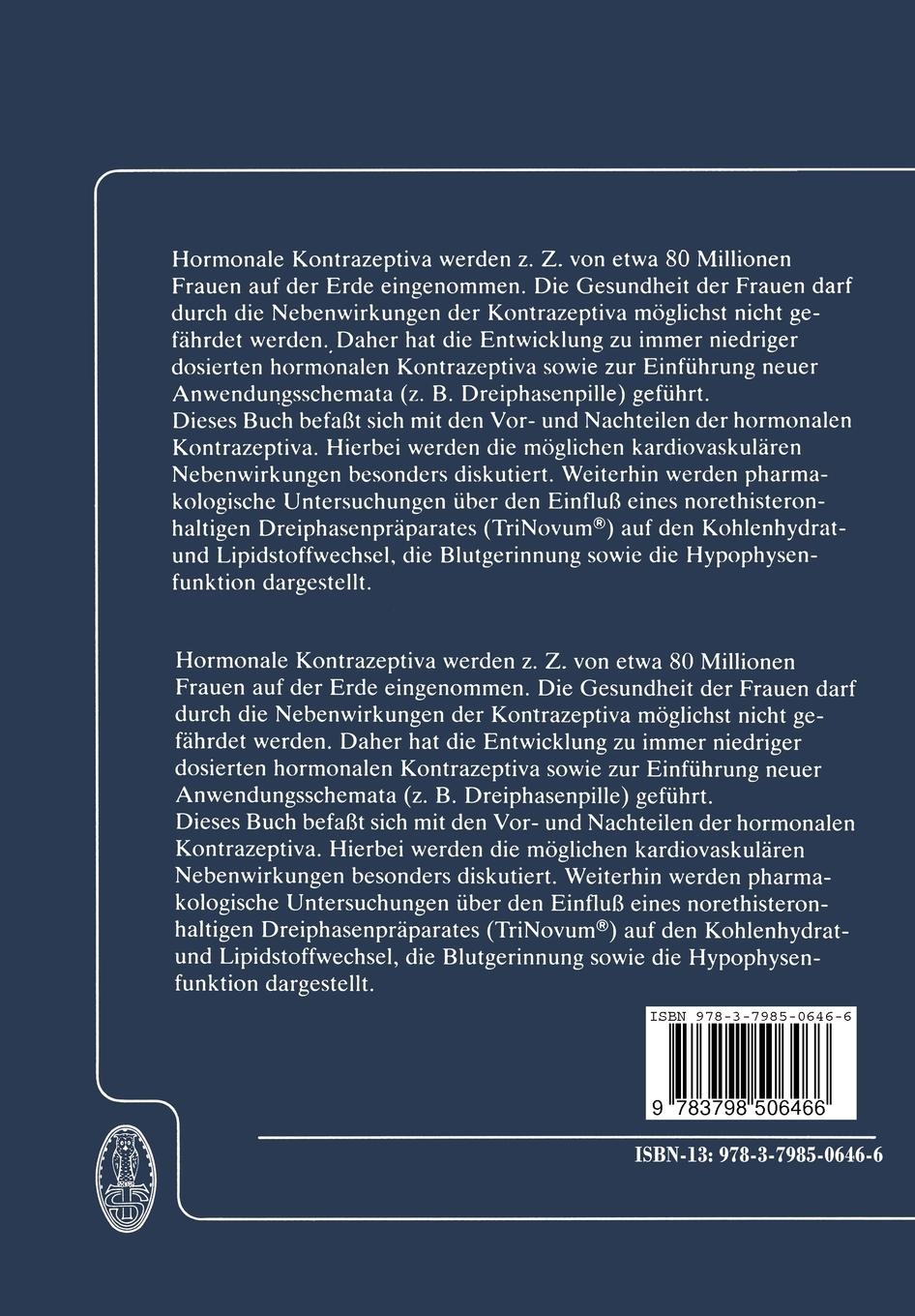 Hormonale Kontrazeptiva werden z. Z. von etwa 80 Millionen Frauen auf der Erde eingenommen. Die Gesundheit der Frauen darf durch die Nebenwirkungen der Kontrazeptiva möglichst nicht gefährdet werden. Daher hat die Entwicklung zu immer niedriger dosierten hormonalen Kontrazeptiva sowie zur Einführung neuer Anwendungsschemata (z. B. Dreiphasenpille) geführt.
Dieses Buch befaßt sich mit den Vor- und Nachteilen der hormonalen Kontrazeptiva. Hierbei werden die möglichen kardiovaskulären Nebenwirkungen besonders diskutiert. Weiterhin werden pharmakologische Untersuchungen über den Einfluß eines norethisteronhaltigen Dreiphasenpräparates (TriNovum®) auf den Kohlenhydrat- und Lipidstoffwechsel, die Blutgerinnung sowie die Hypophysenfunktion dargestellt.

Hormonale Kontrazeptiva werden z. Z. von etwa 80 Millionen Frauen auf der Erde eingenommen. Die Gesundheit der Frauen darf durch die Nebenwirkungen der Kontrazeptiva möglichst nicht gefährdet werden. Daher hat die Entwicklung zu immer niedriger dosierten hormonalen Kontrazeptiva sowie zur Einführung neuer Anwendungsschemata (z. B. Dreiphasenpille) geführt.
Dieses Buch befaßt sich mit den Vor- und Nachteilen der hormonalen Kontrazeptiva. Hierbei werden die möglichen kardiovaskulären Nebenwirkungen besonders diskutiert. Weiterhin werden pharmakologische Untersuchungen über den Einfluß eines norethisteronhaltigen Dreiphasenpräparates (TriNovum®) auf den Kohlenhydrat- und Lipidstoffwechsel, die Blutgerinnung sowie die Hypophysenfunktion dargestellt.

ISBN 978-3-7985-0646-6

9 783798 506466

ISBN-13: 978-3-7985-0646-6